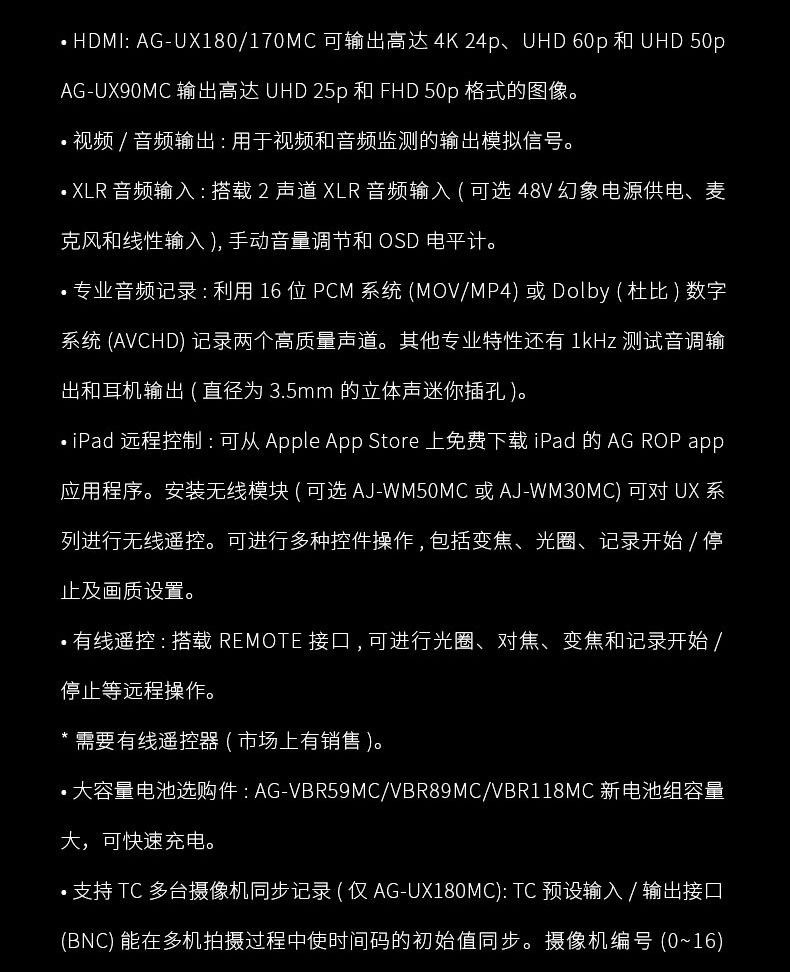 • HDMI: AG-UX180/170MC 可输出高达 4K 24p、UHD 60p 和 UHD 50p AG-UX90MC 输出高达 UHD 25p 和 FHD 50p 格式的图像。

• 视频 / 音频输出 : 用于视频和音频监测的输出模拟信号。

• XLR 音频输入 : 搭载 2 声道 XLR 音频输入 ( 可选 48V 幻象电源供电、麦克风和线性输入 ), 手动音量调节和 OSD 电平计。

• 专业音频记录 : 利用 16 位 PCM 系统 (MOV/MP4) 或 Dolby ( 杜比 ) 数字系统 (AVCHD) 记录两个高质量声道。其他专业特性还有 1kHz 测试音调输出和耳机输出 ( 直径为 3.5mm 的立体声迷你插孔 )。

• iPad 远程控制 : 可从 Apple App Store 上免费下载 iPad 的 AG ROP app 应用程序。安装无线模块 ( 可选 AJ-WM50MC 或 AJ-WM30MC) 可对 UX 系列进行无线遥控。可进行多种控件操作 , 包括变焦、光圈、记录开始 / 停止及画质设置。

• 有线遥控 : 搭载 REMOTE 接口 , 可进行光圈、对焦、变焦和记录开始 / 停止等远程操作。

* 需要有线遥控器 ( 市场上有销售 )。

• 大容量电池选购件 : AG-VBR59MC/VBR89MC/VBR118MC 新电池组容量大，可快速充电。

• 支持 TC 多台摄像机同步记录 ( 仅 AG-UX180MC): TC 预设输入 / 输出接口 (BNC) 能在多机拍摄过程中使时间码的初始值同步。摄像机编号 (0~16)